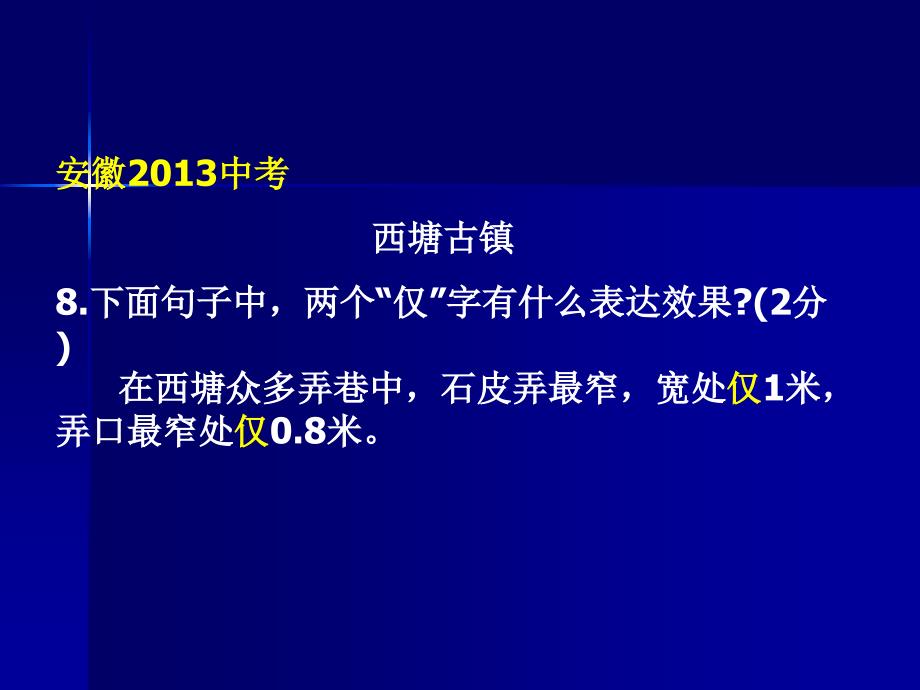 安徽2013中考

西塘古镇

8.下面句子中，两个“仅”字有什么表达效果?(2分)

在西塘众多弄巷中，石皮弄最窄，宽处仅1米，弄口最窄处仅0.8米。